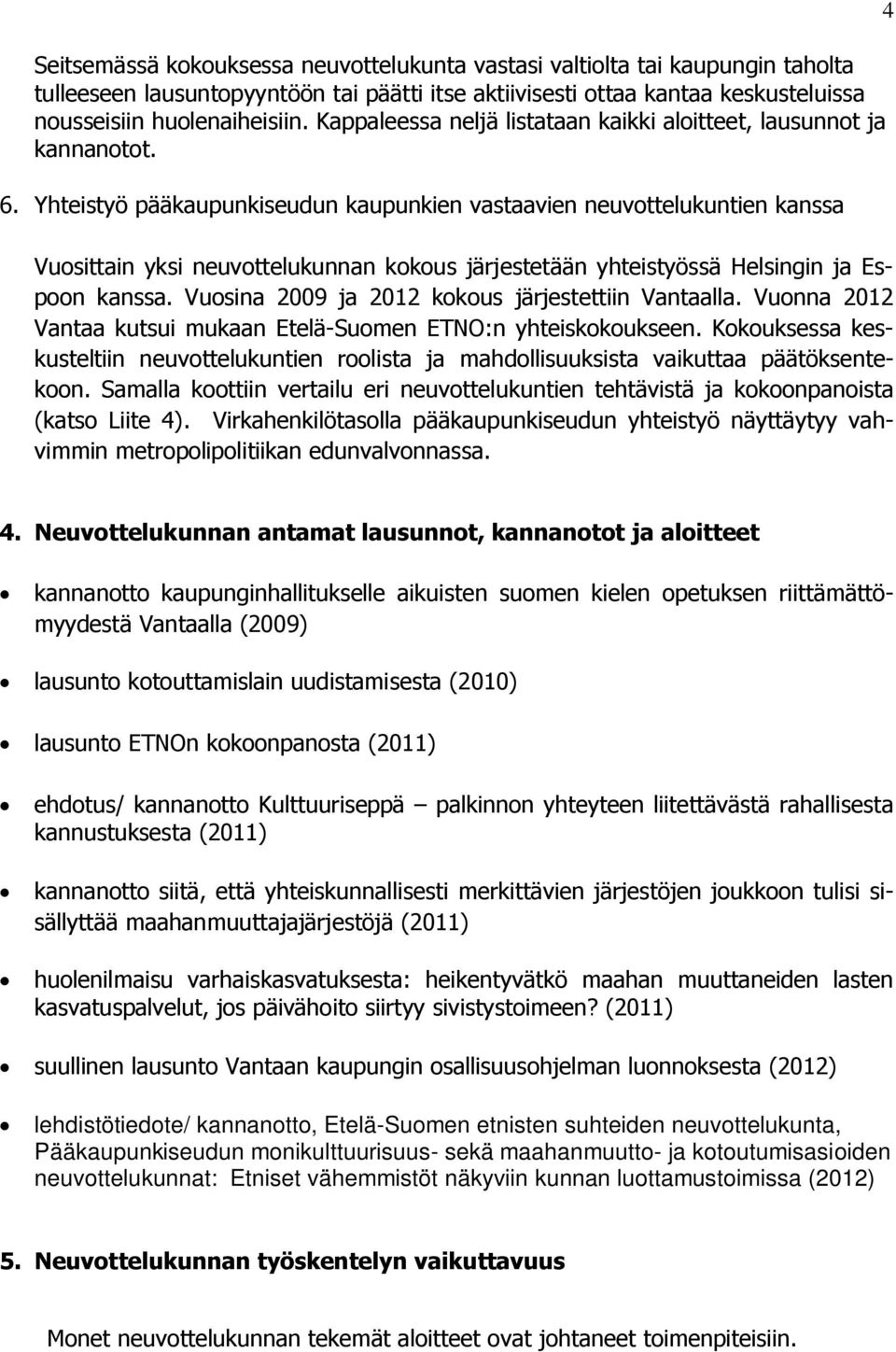 4

Seitsemässä kokouksessa neuvottelukunta vastasi valtiolta tai kaupungin taholta tulleeseen lausuntopyyntöön tai päätti itse aktiivisesti ottaa kantaa keskusteluissa nousseisiin huolenaiheisiin. Kappaleessa neljä listataan kaikki aloitteet, lausunnot ja kannanotot.

6. Yhteistyö pääkaupunkiseudun kaupunkien vastaavien neuvottelukuntien kanssa

Vuosittain yksi neuvottelukunnan kokous järjestetään yhteistyössä Helsingin ja Espoon kanssa. Vuosina 2009 ja 2012 kokous järjestettiin Vantaalla. Vuonna 2012 Vantaa kutsui mukaan Etelä-Suomen ETNO:n yhteiskokoukseen. Kokouksessa keskusteltiin neuvottelukuntien roolista ja mahdollisuuksista vaikuttaa päätöksentekoon. Samalla koottiin vertailu eri neuvottelukuntien tehtävistä ja kokoonpanoista (katso Liite 4). Virkahenkilötasolla pääkaupunkiseudun yhteistyö näyttäytyy vahvimmin metropolipolitiikan edunvalvonnassa.

4. Neuvottelukunnan antamat lausunnot, kannanotot ja aloitteet

• kannanotto kaupunginhallitukselle aikuisten suomen kielen opetuksen riittämättömyydestä Vantaalla (2009)

• lausunto kotouttamislain uudistamisesta (2010)

• lausunto ETNOn kokoonpanosta (2011)

• ehdotus/ kannanotto Kulttuuriseppä – palkinnon yhteyteen liitettävästä rahallisesta kannustuksesta (2011)

• kannanotto siitä, että yhteiskunnallisesti merkittävien järjestöjen joukkoon tulisi sisällyttää maahanmuuttajajärjestöjä (2011)

• huolenilmaisu varhaiskasvatuksesta: heikentyvätkö maahan muuttaneiden lasten kasvatuspalvelut, jos päivähoito siirtyy sivistystoimeen? (2011)

• suullinen lausunto Vantaan kaupungin osallisuusohjelman luonnoksesta (2012)

• lehdistötiedote/ kannanotto, Etelä-Suomen etnisten suhteiden neuvottelukunta, Pääkaupunkiseudun monikulttuurisuus- sekä maahanmuutto- ja kotoutumisasioiden neuvottelukunnat: Etniset vähemmistöt näkyviin kunnan luottamustoimissa (2012)

5. Neuvottelukunnan työskentelyn vaikuttavuus

Monet neuvottelukunnan tekemät aloitteet ovat johtaneet toimenpiteisiin.